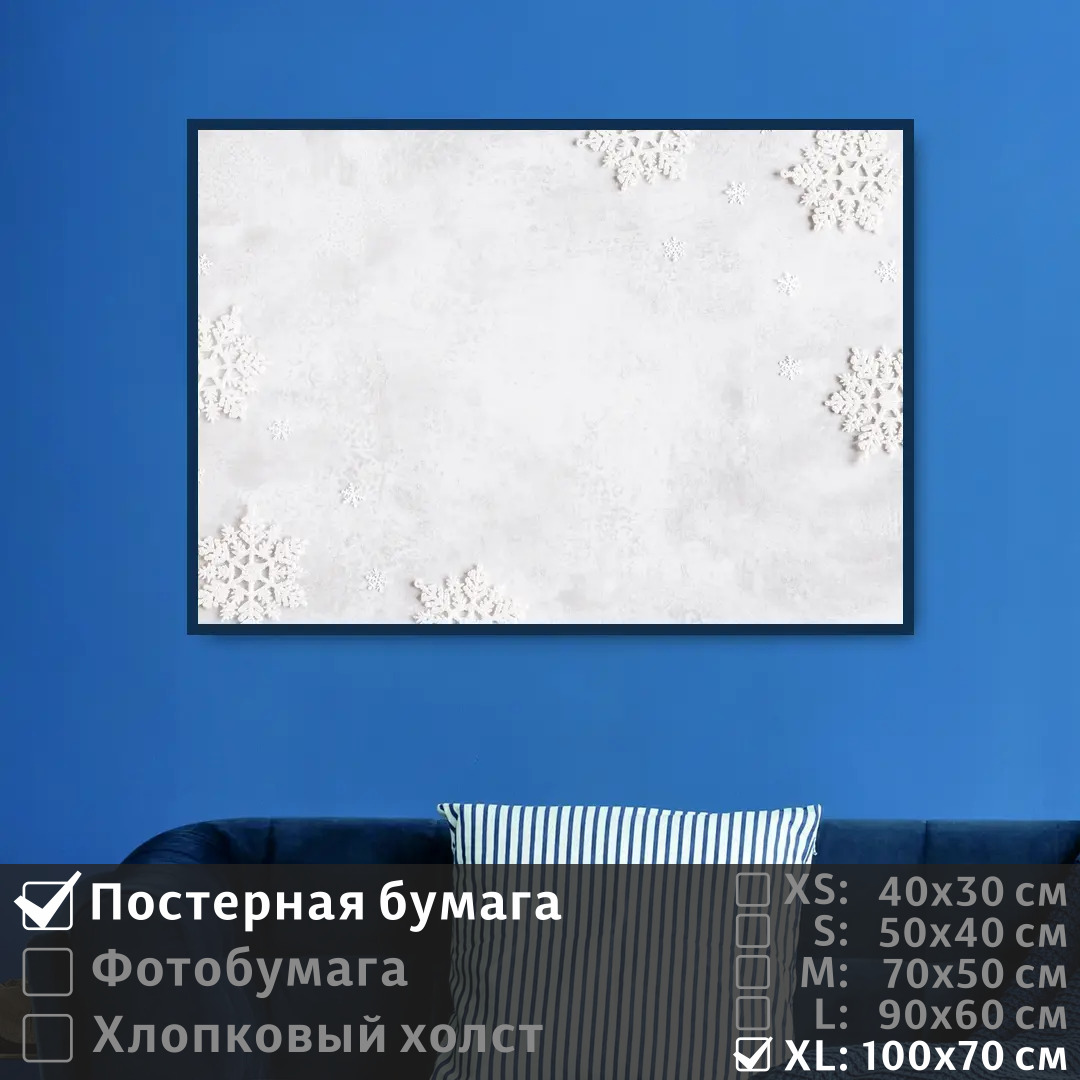 Постерная бумага
Фотобумага
Хлопковый холст

XS: 40x30 см
S: 50x40 см
M: 70x50 см
L: 90x60 см
XL: 100x70 см